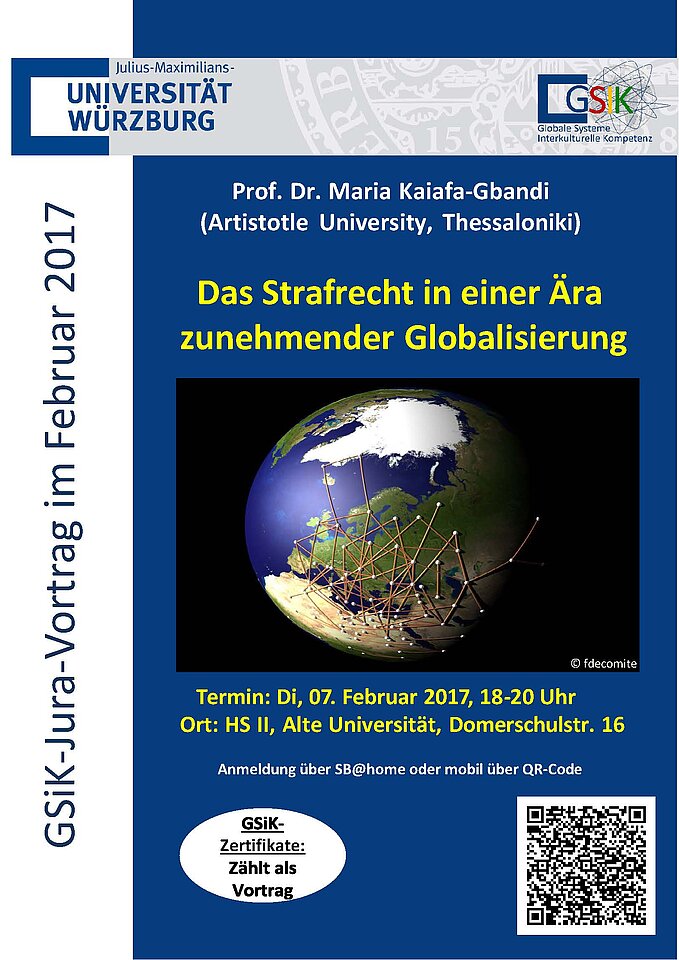 Julius-Maximilians-
UNIVERSITÄT
WÜRZBURG

GSiK
Globale Systeme
Interkulturelle Kompetenz

GSiK-Jura-Vortrag im Februar 2017

Prof. Dr. Maria Kaiafa-Gbandi
(Artistotle University, Thessaloniki)

Das Strafrecht in einer Ära zunehmender Globalisierung

© fdecomite

Termin: Di, 07. Februar 2017, 18-20 Uhr
Ort: HS II, Alte Universität, Domerschulstr. 16

Anmeldung über SB@home oder mobil über QR-Code

GSiK-Zertifikate:
Zählt als Vortrag